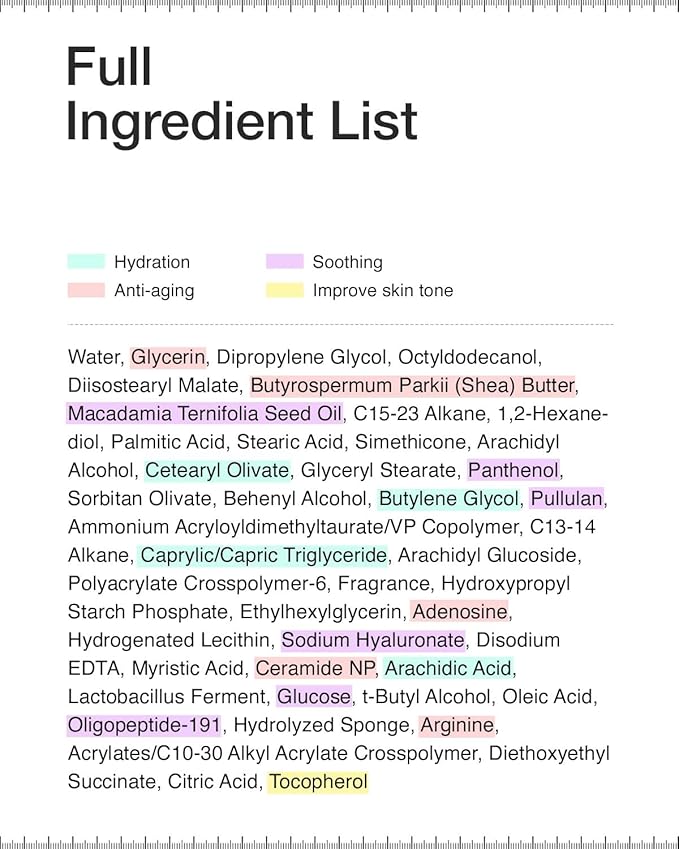 Full
Ingredient List

Hydration
Anti-aging

Soothing
Improve skin tone

Water, Glycerin, Dipropylene Glycol, Octyldodecanol, Diisostearyl Malate, Butyrospermum Parkii (Shea) Butter, Macadamia Ternifolia Seed Oil, C15-23 Alkane, 1,2-Hexanediol, Palmitic Acid, Stearic Acid, Simethicone, Arachidyl Alcohol, Cetearyl Olivate, Glyceryl Stearate, Panthenol, Sorbitan Olivate, Behenyl Alcohol, Butylene Glycol, Pullulan, Ammonium Acryloyldimethyltaurate/VP Copolymer, C13-14 Alkane, Caprylic/Capric Triglyceride, Arachidyl Glucoside, Polyacrylate Crosspolymer-6, Fragrance, Hydroxypropyl Starch Phosphate, Ethylhexylglycerin, Adenosine, Hydrogenated Lecithin, Sodium Hyaluronate, Disodium EDTA, Myristic Acid, Ceramide NP, Arachidic Acid, Lactobacillus Ferment, Glucose, t-Butyl Alcohol, Oleic Acid, Oligopeptide-191, Hydrolyzed Sponge, Arginine, Acrylates/C10-30 Alkyl Acrylate Crosspolymer, Diethoxyethyl Succinate, Citric Acid, Tocopherol